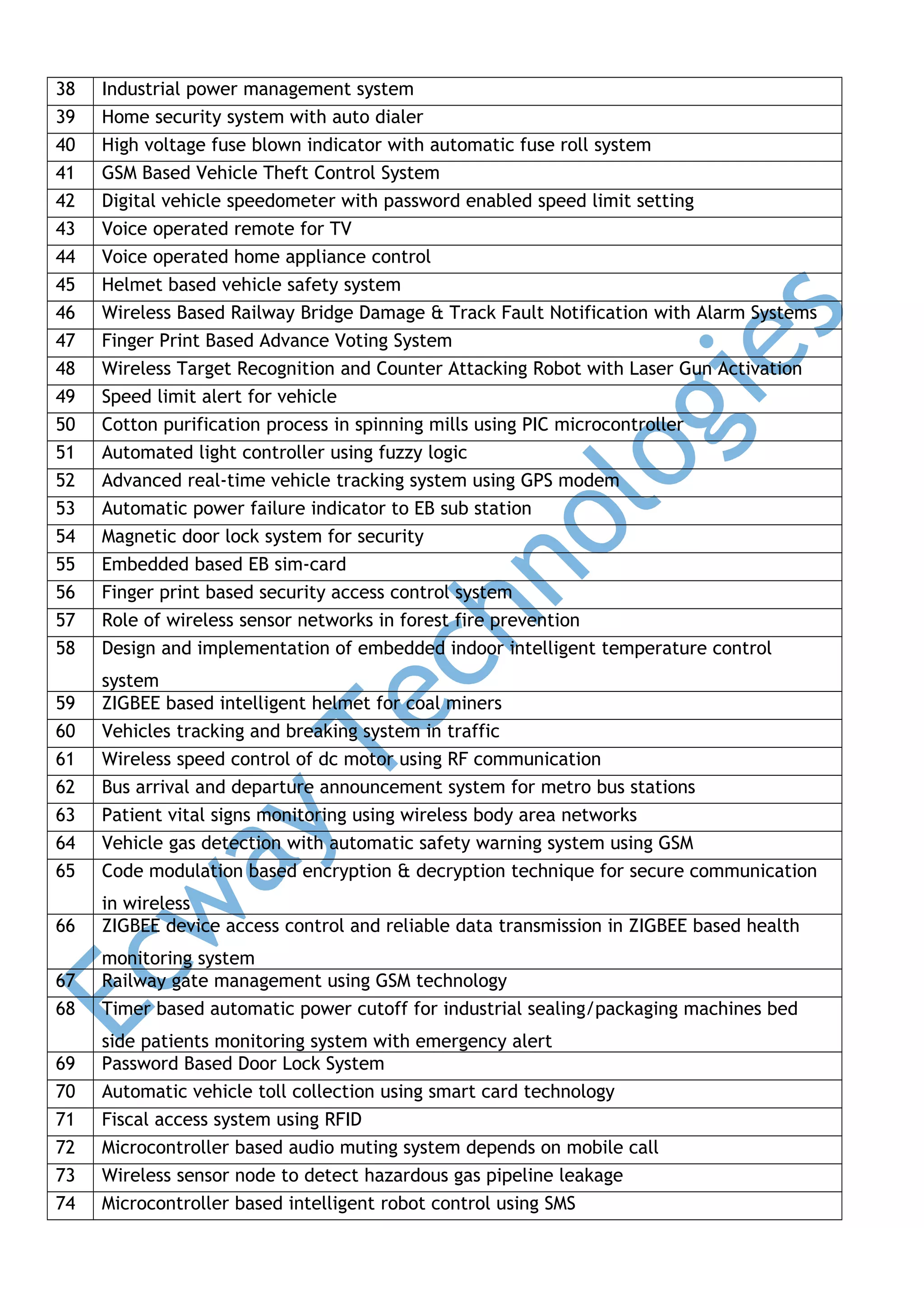 | 38 | Industrial power management system |
|---|---|
| 39 | Home security system with auto dialer |
| 40 | High voltage fuse blown indicator with automatic fuse roll system |
| 41 | GSM Based Vehicle Theft Control System |
| 42 | Digital vehicle speedometer with password enabled speed limit setting |
| 43 | Voice operated remote for TV |
| 44 | Voice operated home appliance control |
| 45 | Helmet based vehicle safety system |
| 46 | Wireless Based Railway Bridge Damage & Track Fault Notification with Alarm Systems |
| 47 | Finger Print Based Advance Voting System |
| 48 | Wireless Target Recognition and Counter Attacking Robot with Laser Gun Activation |
| 49 | Speed limit alert for vehicle |
| 50 | Cotton purification process in spinning mills using PIC microcontroller |
| 51 | Automated light controller using fuzzy logic |
| 52 | Advanced real-time vehicle tracking system using GPS modem |
| 53 | Automatic power failure indicator to EB sub station |
| 54 | Magnetic door lock system for security |
| 55 | Embedded based EB sim-card |
| 56 | Finger print based security access control system |
| 57 | Role of wireless sensor networks in forest fire prevention |
| 58 | Design and implementation of embedded indoor intelligent temperature control system |
| 59 | ZIGBEE based intelligent helmet for coal miners |
| 60 | Vehicles tracking and breaking system in traffic |
| 61 | Wireless speed control of dc motor using RF communication |
| 62 | Bus arrival and departure announcement system for metro bus stations |
| 63 | Patient vital signs monitoring using wireless body area networks |
| 64 | Vehicle gas detection with automatic safety warning system using GSM |
| 65 | Code modulation based encryption & decryption technique for secure communication in wireless |
| 66 | ZIGBEE device access control and reliable data transmission in ZIGBEE based health monitoring system |
| 67 | Railway gate management using GSM technology |
| 68 | Timer based automatic power cutoff for industrial sealing/packaging machines bed side patients monitoring system with emergency alert |
| 69 | Password Based Door Lock System |
| 70 | Automatic vehicle toll collection using smart card technology |
| 71 | Fiscal access system using RFID |
| 72 | Microcontroller based audio muting system depends on mobile call |
| 73 | Wireless sensor node to detect hazardous gas pipeline leakage |
| 74 | Microcontroller based intelligent robot control using SMS |

Ecway Technologies